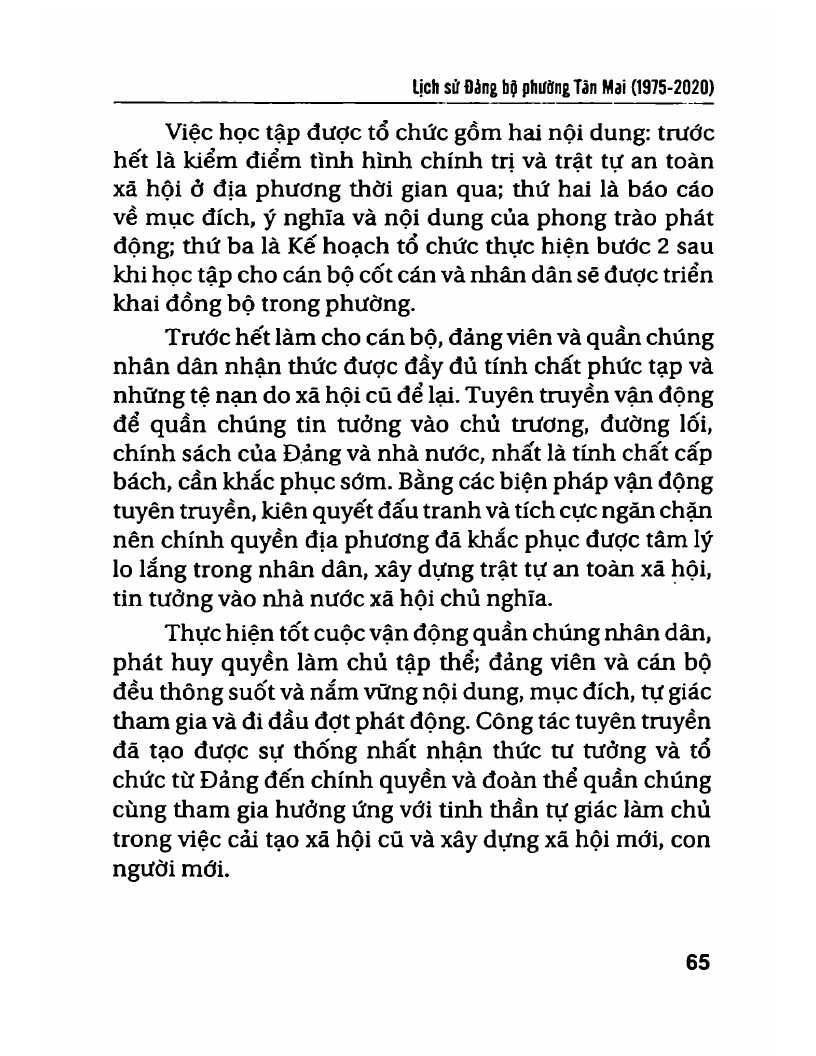 Lịch sử Đảng bộ phường Tân Mai (1975-2020)

Việc học tập được tổ chức gồm hai nội dung: trước hết là kiểm điểm tình hình chính trị và trật tự an toàn xã hội ở địa phương thời gian qua; thứ hai là báo cáo về mục đích, ý nghĩa và nội dung của phong trào phát động; thứ ba là Kế hoạch tổ chức thực hiện bước 2 sau khi học tập cho cán bộ cốt cán và nhân dân sẽ được triển khai đồng bộ trong phường.

Trước hết làm cho cán bộ, đảng viên và quần chúng nhân dân nhận thức được đầy đủ tính chất phức tạp và những tệ nạn do xã hội cũ để lại. Tuyên truyền vận động để quần chúng tin tưởng vào chủ trương, đường lối, chính sách của Đảng và nhà nước, nhất là tính chất cấp bách, cần khắc phục sớm. Bằng các biện pháp vận động tuyên truyền, kiên quyết đấu tranh và tích cực ngăn chặn nên chính quyền địa phương đã khắc phục được tâm lý lo lắng trong nhân dân, xây dựng trật tự an toàn xã hội, tin tưởng vào nhà nước xã hội chủ nghĩa.

Thực hiện tốt cuộc vận động quần chúng nhân dân, phát huy quyền làm chủ tập thể; đảng viên và cán bộ đều thông suốt và nắm vững nội dung, mục đích, tự giác tham gia và đi đầu đợt phát động. Công tác tuyên truyền đã tạo được sự thống nhất nhận thức tư tưởng và tổ chức từ Đảng đến chính quyền và đoàn thể quần chúng cùng tham gia hưởng ứng với tinh thần tự giác làm chủ trong việc cải tạo xã hội cũ và xây dựng xã hội mới, con người mới.

65